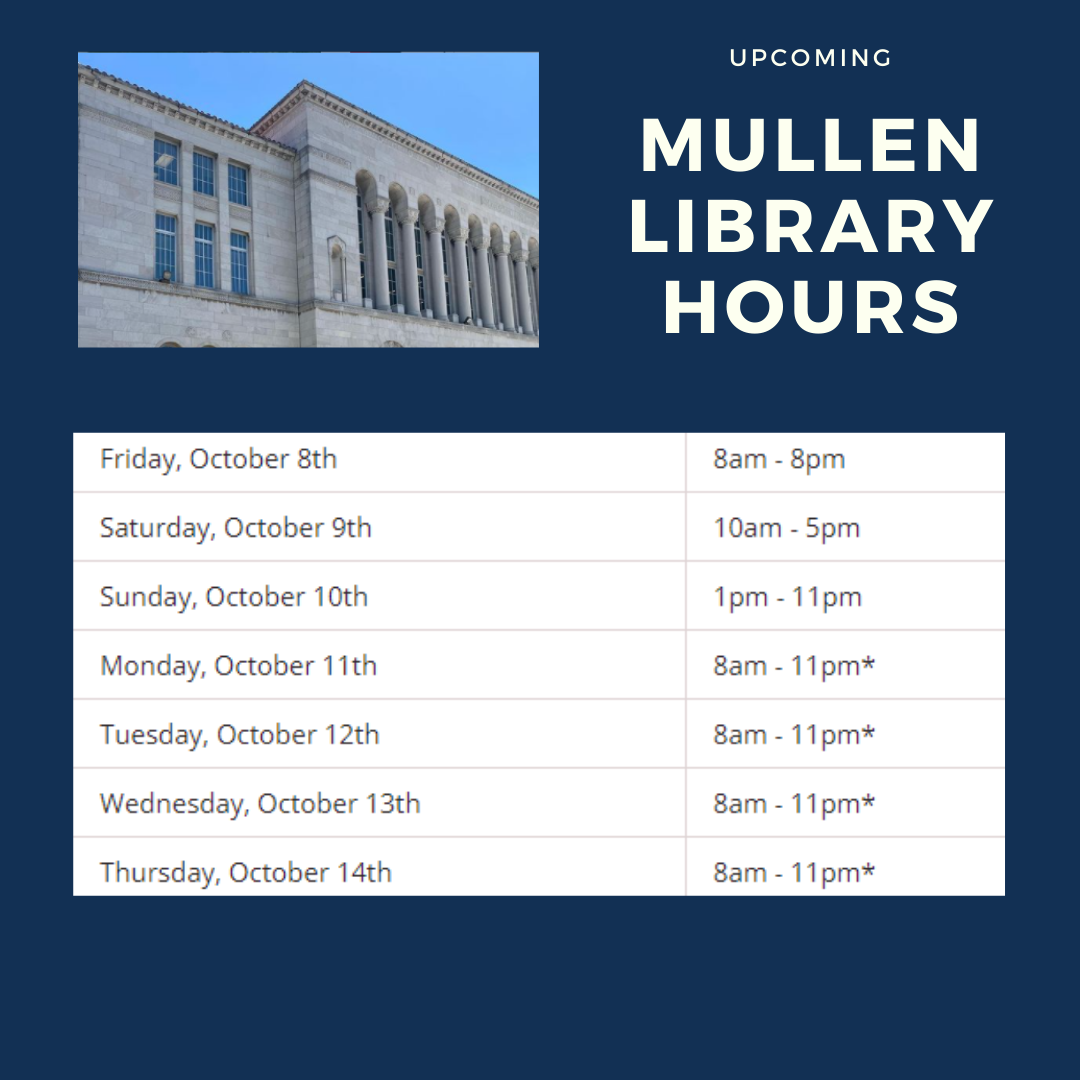 UPCOMING

MULLEN LIBRARY HOURS

| Friday, October 8th | 8am - 8pm |
|---|---|
| Saturday, October 9th | 10am - 5pm |
| Sunday, October 10th | 1pm - 11pm |
| Monday, October 11th | 8am - 11pm* |
| Tuesday, October 12th | 8am - 11pm* |
| Wednesday, October 13th | 8am - 11pm* |
| Thursday, October 14th | 8am - 11pm* |